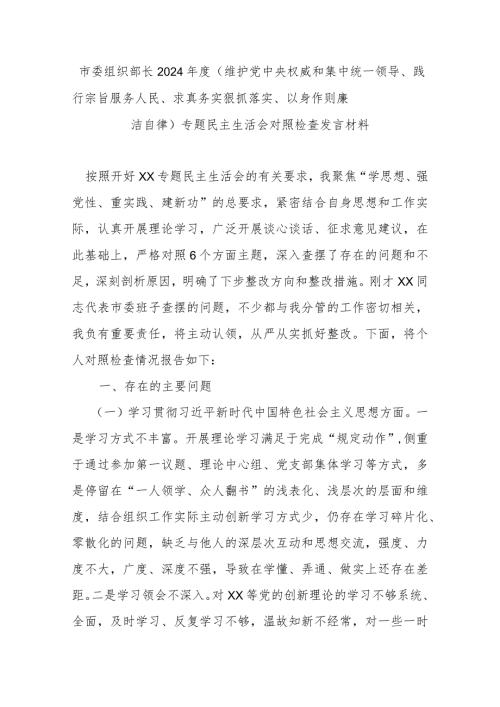 市委组织部长2024年度（维护党中央权威和集中统一领导、践行宗旨服务人民、求真务实狠抓落实、以身作则廉洁自律）专题民主生活会对照检查发言材料

按照开好XX专题民主生活会的有关要求，我聚焦“学思想、强党性、重实践、建新功”的总要求，紧密结合自身思想和工作实际，认真开展理论学习，广泛开展谈心谈话、征求意见建议，在此基础上，严格对照6个方面主题，深入查摆了存在的问题和不足，深刻剖析原因，明确了下步整改方向和整改措施。刚才XX同志代表市委班子查摆的问题，不少都与我分管的工作密切相关，我负有重要责任，将主动认领，从严从实抓好整改。下面，将个人对照检查情况报告如下：

一、存在的主要问题

（一）学习贯彻习近平新时代中国特色社会主义思想方面。一是学习方式不丰富。开展理论学习满足于完成“规定动作”，侧重于通过参加第一议题、理论中心组、党支部集体学习等方式，多是停留在“一人领学、众人翻书”的浅表化、浅层次的层面和维度，结合组织工作实际主动创新学习方式少，仍存在学习碎片化、零散化的问题，缺乏与他人的深层次互动和思想交流，强度、力度不大，广度、深度不强，导致在学懂、弄通、做实上还存在差距。二是学习领会不深入。对XX等党的创新理论的学习不够系统、全面，及时学习、反复学习不够，温故知新不经常，对一些一时